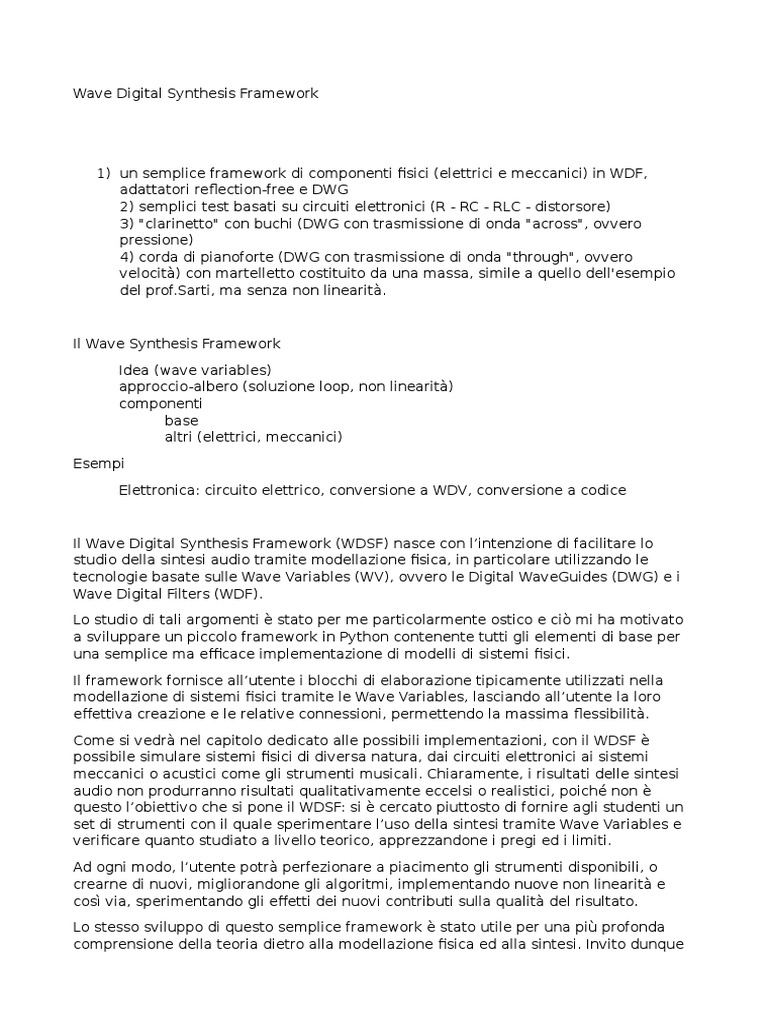 Wave Digital Synthesis Framework

1) un semplice framework di componenti fisici (elettrici e meccanici) in WDF, adattatori reflection-free e DWG
2) semplici test basati su circuiti elettronici (R - RC - RLC - distorsore)
3) "clarinetto" con buchi (DWG con trasmissione di onda "across", ovvero pressione)
4) corda di pianoforte (DWG con trasmissione di onda "through", ovvero velocità) con martelletto costituito da una massa, simile a quello dell'esempio del prof.Sarti, ma senza non linearità.

Il Wave Synthesis Framework

Idea (wave variables)
approccio-albero (soluzione loop, non linearità)
componenti
base
altri (elettrici, meccanici)

Esempi

Elettronica: circuito elettrico, conversione a WDV, conversione a codice

Il Wave Digital Synthesis Framework (WDSF) nasce con l'intenzione di facilitare lo studio della sintesi audio tramite modellazione fisica, in particolare utilizzando le tecnologie basate sulle Wave Variables (WV), ovvero le Digital WaveGuides (DWG) e i Wave Digital Filters (WDF).

Lo studio di tali argomenti è stato per me particolarmente ostico e ciò mi ha motivato a sviluppare un piccolo framework in Python contenente tutti gli elementi di base per una semplice ma efficace implementazione di modelli di sistemi fisici.

Il framework fornisce all'utente i blocchi di elaborazione tipicamente utilizzati nella modellazione di sistemi fisici tramite le Wave Variables, lasciando all'utente la loro effettiva creazione e le relative connessioni, permettendo la massima flessibilità.

Come si vedrà nel capitolo dedicato alle possibili implementazioni, con il WDSF è possibile simulare sistemi fisici di diversa natura, dai circuiti elettronici ai sistemi meccanici o acustici come gli strumenti musicali. Chiaramente, i risultati delle sintesi audio non produrranno risultati qualitativamente eccelsi o realistici, poiché non è questo l'obiettivo che si pone il WDSF: si è cercato piuttosto di fornire agli studenti un set di strumenti con il quale sperimentare l'uso della sintesi tramite Wave Variables e verificare quanto studiato a livello teorico, apprezzandone i pregi ed i limiti.

Ad ogni modo, l'utente potrà perfezionare a piacimento gli strumenti disponibili, o crearne di nuovi, migliorandone gli algoritmi, implementando nuove non linearità e così via, sperimentando gli effetti dei nuovi contributi sulla qualità del risultato.

Lo stesso sviluppo di questo semplice framework è stato utile per una più profonda comprensione della teoria dietro alla modellazione fisica ed alla sintesi. Invito dunque